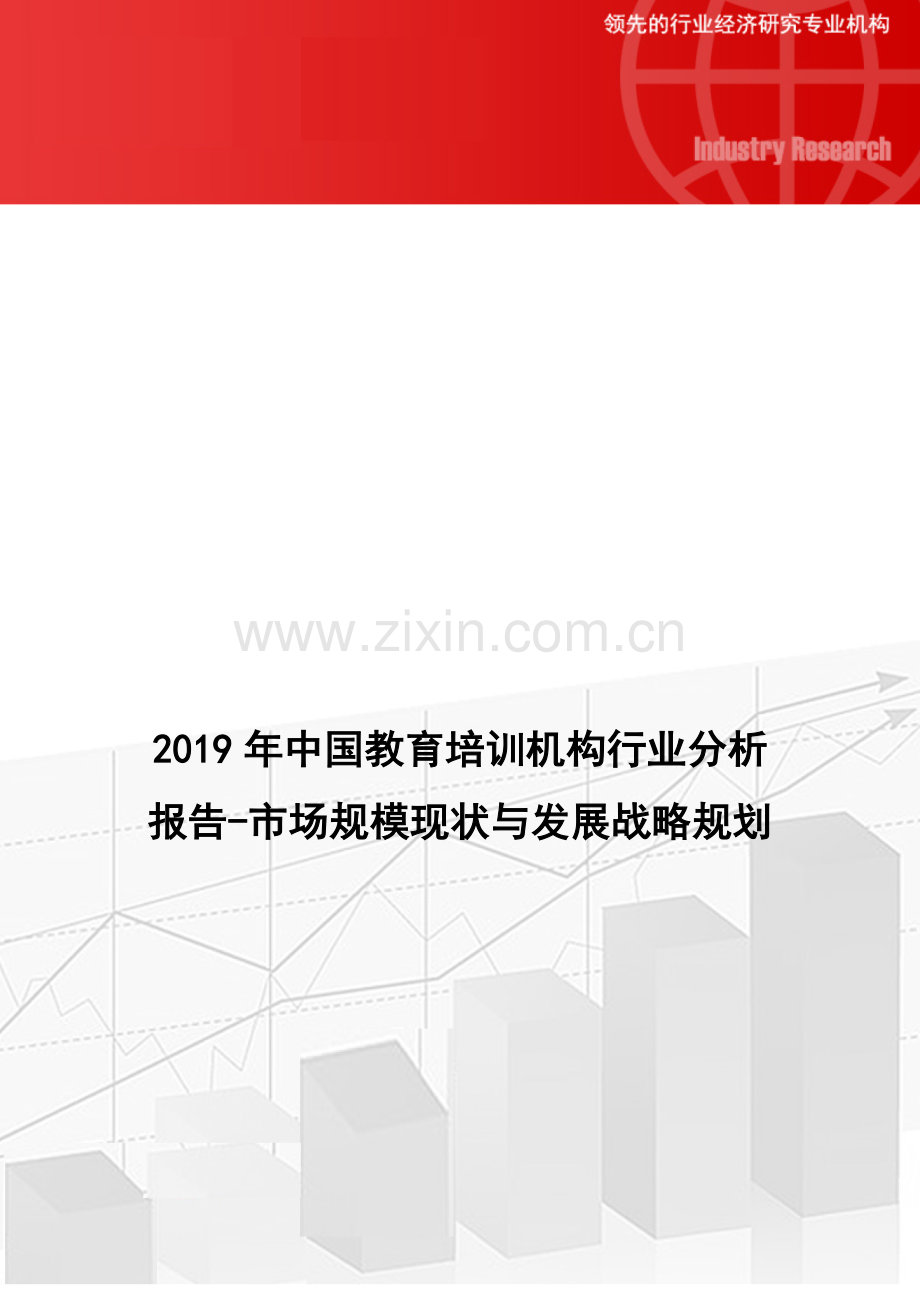 领先的行业经济研究专业机构

Industry Research

www.zixin.com.cn

2019年中国教育培训机构行业分析报告-市场规模现状与发展战略规划